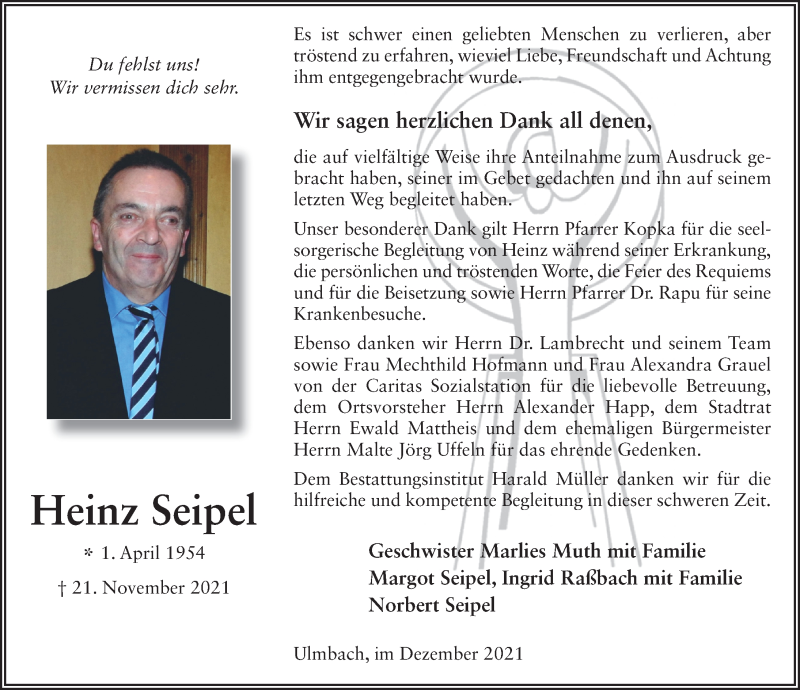 Du fehlst uns!
Wir vermissen dich sehr.

Heinz Seipel

* 1. April 1954

† 21. November 2021

Es ist schwer einen geliebten Menschen zu verlieren, aber tröstend zu erfahren, wieviel Liebe, Freundschaft und Achtung ihm entgegengebracht wurde.

Wir sagen herzlichen Dank all denen,

die auf vielfältige Weise ihre Anteilnahme zum Ausdruck gebracht haben, seiner im Gebet gedachten und ihn auf seinem letzten Weg begleitet haben.

Unser besonderer Dank gilt Herrn Pfarrer Kopka für die seelsorgerische Begleitung von Heinz während seiner Erkrankung, die persönlichen und tröstenden Worte, die Feier des Requiems und für die Beisetzung sowie Herrn Pfarrer Dr. Rapu für seine Krankenbesuche.

Ebenso danken wir Herrn Dr. Lambrecht und seinem Team sowie Frau Mechthild Hofmann und Frau Alexandra Grauel von der Caritas Sozialstation für die liebevolle Betreuung, dem Ortsvorsteher Herrn Alexander Happ, dem Stadtrat Herrn Ewald Mattheis und dem ehemaligen Bürgermeister Herrn Malte Jörg Uffeln für das ehrende Gedenken.

Dem Bestattungsinstitut Harald Müller danken wir für die hilfreiche und kompetente Begleitung in dieser schweren Zeit.

Geschwister Marlies Muth mit Familie
Margot Seipel, Ingrid Raßbach mit Familie
Norbert Seipel

Ulmbach, im Dezember 2021